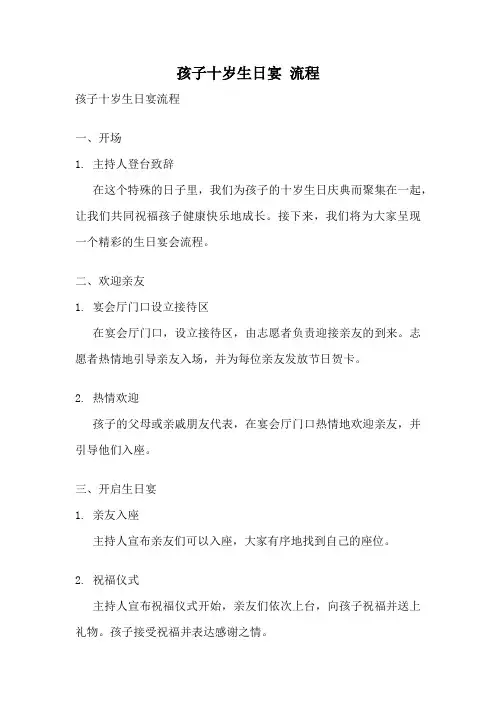 孩子十岁生日宴 流程

孩子十岁生日宴流程

一、开场

1. 主持人登台致辞

在这个特殊的日子里，我们为孩子的十岁生日庆典而聚集在一起，让我们共同祝福孩子健康快乐地成长。接下来，我们将为大家呈现一个精彩的生日宴会流程。

二、欢迎亲友

1. 宴会厅门口设立接待区

在宴会厅门口，设立接待区，由志愿者负责迎接亲友的到来。志愿者热情地引导亲友入场，并为每位亲友发放节日贺卡。

2. 热情欢迎

孩子的父母或亲戚朋友代表，在宴会厅门口热情地欢迎亲友，并引导他们入座。

三、开启生日宴

1. 亲友入座

主持人宣布亲友们可以入座，大家有序地找到自己的座位。

2. 祝福仪式

主持人宣布祝福仪式开始，亲友们依次上台，向孩子祝福并送上礼物。孩子接受祝福并表达感谢之情。